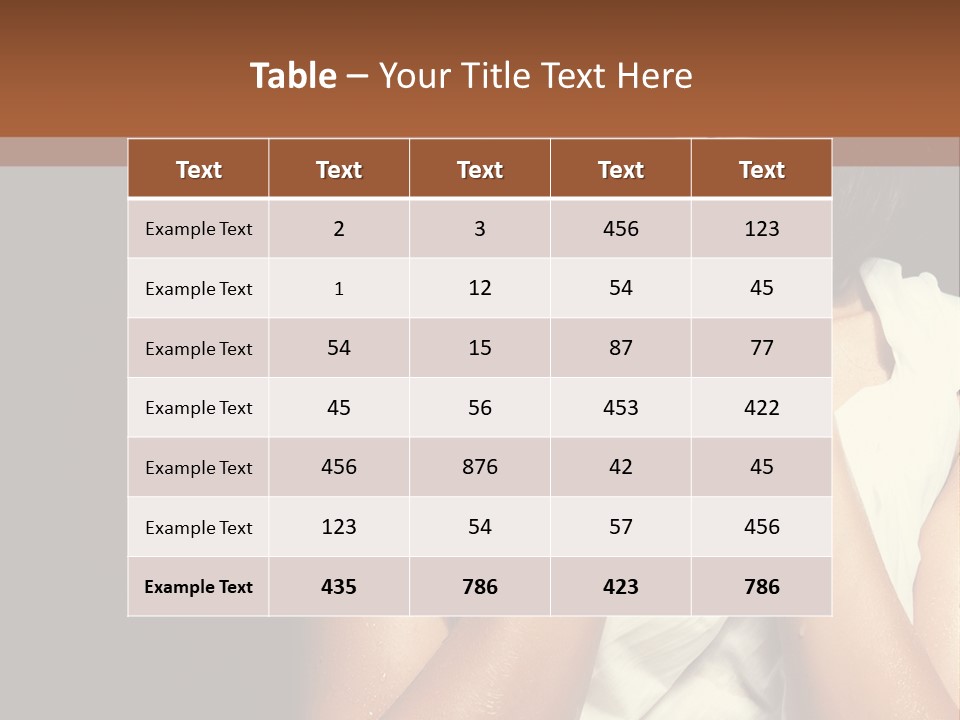 Table – Your Title Text Here

| Text | Text | Text | Text | Text |
|---|---|---|---|---|
| Example Text | 2 | 3 | 456 | 123 |
| Example Text | 1 | 12 | 54 | 45 |
| Example Text | 54 | 15 | 87 | 77 |
| Example Text | 45 | 56 | 453 | 422 |
| Example Text | 456 | 876 | 42 | 45 |
| Example Text | 123 | 54 | 57 | 456 |
| Example Text | 435 | 786 | 423 | 786 |